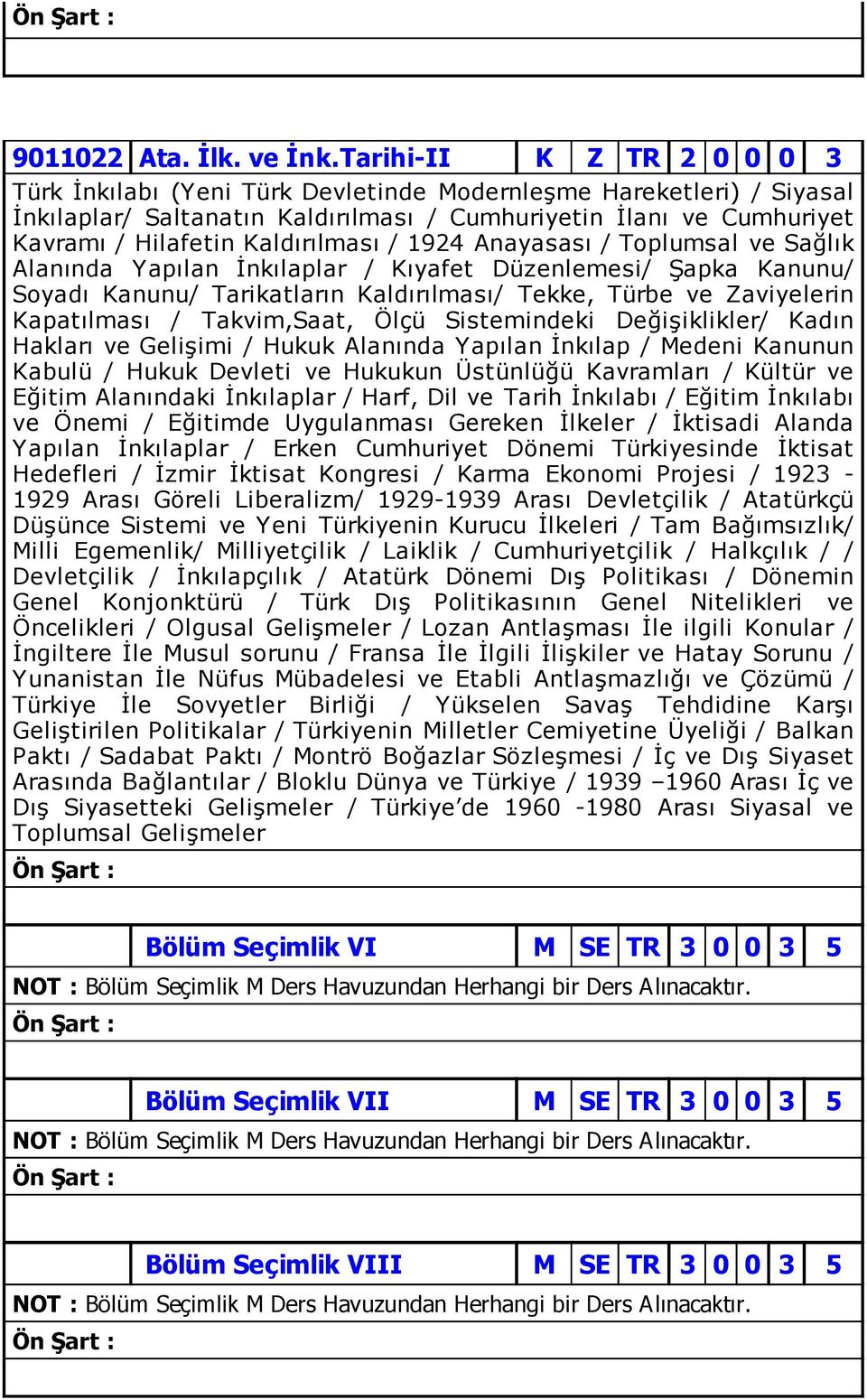 Ön Şart :

| 9011022 | Ata. İlk. ve İnk.Tarihi-II | K | Z | TR | 2 | 0 | 0 | 0 | 3 |
|---|---|---|---|---|---|---|---|---|---|

Türk İnkılabı (Yeni Türk Devletinde Modernleşme Hareketleri) / Siyasal İnkılaplar/ Saltanatın Kaldırılması / Cumhuriyetin İlanı ve Cumhuriyet Kavramı / Hilafetin Kaldırılması / 1924 Anayasası / Toplumsal ve Sağlık Alanında Yapılan İnkılaplar / Kıyafet Düzenlemesi/ Şapka Kanunu/ Soyadı Kanunu/ Tarikatların Kaldırılması/ Tekke, Türbe ve Zaviyelerin Kapatılması / Takvim,Saat, Ölçü Sistemindeki Değişiklikler/ Kadın Hakları ve Gelişimi / Hukuk Alanında Yapılan İnkılap / Medeni Kanunun Kabulü / Hukuk Devleti ve Hukukun Üstünlüğü Kavramları / Kültür ve Eğitim Alanındaki İnkılaplar / Harf, Dil ve Tarih İnkılabı / Eğitim İnkılabı ve Önemi / Eğitimde Uygulanması Gereken İlkeler / İktisadi Alanda Yapılan İnkılaplar / Erken Cumhuriyet Dönemi Türkiyesinde İktisat Hedefleri / İzmir İktisat Kongresi / Karma Ekonomi Projesi / 1923 - 1929 Arası Göreli Liberalizm/ 1929-1939 Arası Devletçilik / Atatürkçü Düşünce Sistemi ve Yeni Türkiyenin Kurucu İlkeleri / Tam Bağımsızlık/ Milli Egemenlik/ Milliyetçilik / Laiklik / Cumhuriyetçilik / Halkçılık / / Devletçilik / İnkılapçılık / Atatürk Dönemi Dış Politikası / Dönemin Genel Konjonktürü / Türk Dış Politikasının Genel Nitelikleri ve Öncelikleri / Olgusal Gelişmeler / Lozan Antlaşması İle ilgili Konular / İngiltere İle Musul sorunu / Fransa İle İlgili İlişkiler ve Hatay Sorunu / Yunanistan İle Nüfus Mübadelesi ve Etabli Antlaşmazlığı ve Çözümü / Türkiye İle Sovyetler Birliği / Yükselen Savaş Tehdidine Karşı Geliştirilen Politikalar / Türkiyenin Milletler Cemiyetine Üyeliği / Balkan Paktı / Sadabat Paktı / Montrö Boğazlar Sözleşmesi / İç ve Dış Siyaset Arasında Bağlantılar / Bloklu Dünya ve Türkiye / 1939 –1960 Arası İç ve Dış Siyasetteki Gelişmeler / Türkiye’de 1960 -1980 Arası Siyasal ve Toplumsal Gelişmeler

Ön Şart :

| | Bölüm Seçimlik VI | M | SE | TR | 3 | 0 | 0 | 3 | 5 |
|---|---|---|---|---|---|---|---|---|---|

NOT : Bölüm Seçimlik M Ders Havuzundan Herhangi bir Ders Alınacaktır.

Ön Şart :

| | Bölüm Seçimlik VII | M | SE | TR | 3 | 0 | 0 | 3 | 5 |
|---|---|---|---|---|---|---|---|---|---|

NOT : Bölüm Seçimlik M Ders Havuzundan Herhangi bir Ders Alınacaktır.

Ön Şart :

| | Bölüm Seçimlik VIII | M | SE | TR | 3 | 0 | 0 | 3 | 5 |
|---|---|---|---|---|---|---|---|---|---|

NOT : Bölüm Seçimlik M Ders Havuzundan Herhangi bir Ders Alınacaktır.

Ön Şart :